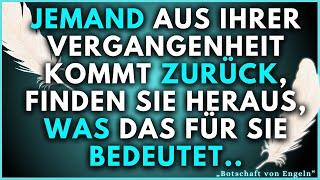 JEMAND AUS IHRER VERGANGENHEIT KOMMT ZURÜCK, FINDEN SIE HERAUS, WAS DAS FÜR SIE BEDEUTET..

„Botschaft von Engeln"